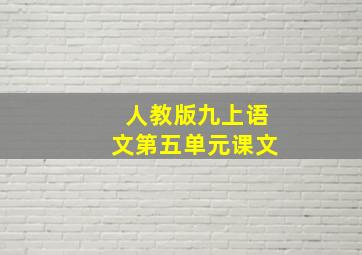 人教版九上语文第五单元课文